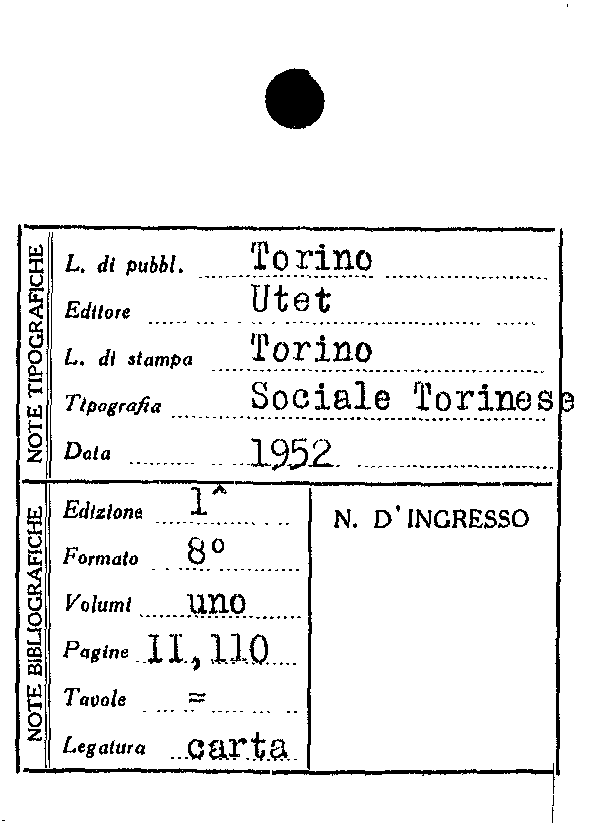 NOTE TIPOGRAFICHE

L. di pubbl. Torino
Editore Utet
L. di stampa Torino
Tipografia Sociale Torinese
Data 1952

NOTE BIBLIOGRAFICHE

Edizione 1^
Formato 8°
Volumi uno
Pagine II, 110
Tavole =
Legatura carta

N. D'INGRESSO